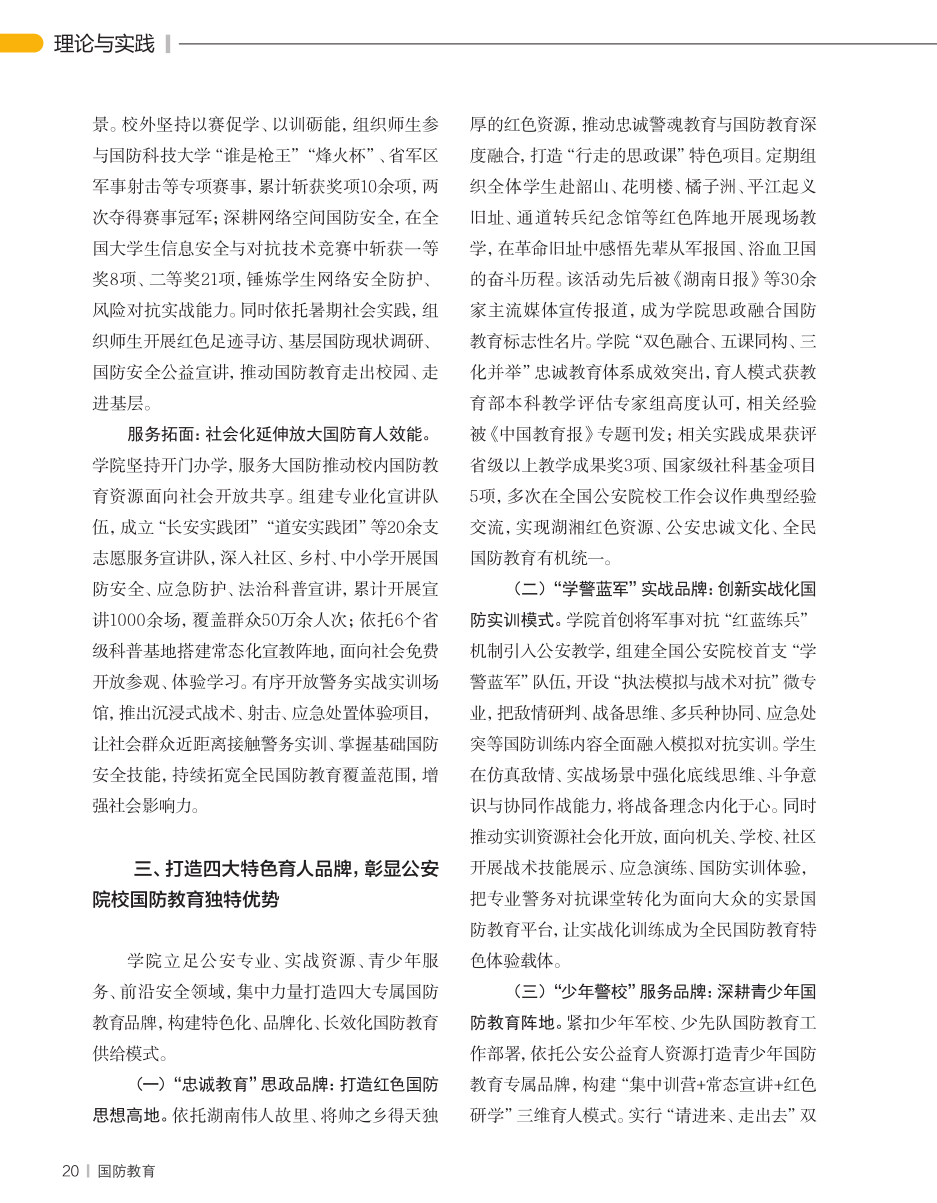 理论与实践

景。校外坚持以赛促学、以训砺能，组织师生参与国防科技大学“谁是枪王”“烽火杯”、省军区军事射击等专项赛事，累计斩获奖项10余项，两次夺得赛事冠军；深耕网络空间国防安全，在全国大学生信息安全与对抗技术竞赛中斩获一等奖8项、二等奖21项，锤炼学生网络安全防护、风险对抗实战能力。同时依托暑期社会实践，组织师生开展红色足迹寻访、基层国防现状调研、国防安全公益宣讲，推动国防教育走出校园、走进基层。

服务拓面：社会化延伸放大国防育人效能。学院坚持开门办学，服务大国防推动校内国防教育资源面向社会开放共享。组建专业化宣讲队伍，成立“长安实践团”“道安实践团”等20余支志愿服务宣讲队，深入社区、乡村、中小学开展国防安全、应急防护、法治科普宣讲，累计开展宣讲1000余场，覆盖群众50万余人次；依托6个省级科普基地搭建常态化宣教阵地，面向社会免费开放参观、体验学习。有序开放警务实战实训场馆，推出沉浸式战术、射击、应急处置体验项目，让社会群众近距离接触警务实训、掌握基础国防安全技能，持续拓宽全民国防教育覆盖范围，增强社会影响力。

三、打造四大特色育人品牌，彰显公安院校国防教育独特优势

学院立足公安专业、实战资源、青少年服务、前沿安全领域，集中力量打造四大专属国防教育品牌，构建特色化、品牌化、长效化国防教育供给模式。

（一）“忠诚教育”思政品牌：打造红色国防思想高地。依托湖南伟人故里、将帅之乡得天独厚的红色资源，推动忠诚警魂教育与国防教育深度融合，打造“行走的思政课”特色项目。定期组织全体学生赴韶山、花明楼、橘子洲、平江起义旧址、通道转兵纪念馆等红色阵地开展现场教学，在革命旧址中感悟先辈从军报国、浴血卫国的奋斗历程。该活动先后被《湖南日报》等30余家主流媒体宣传报道，成为学院思政融合国防教育标志性名片。学院“双色融合、五课同构、三化并举”忠诚教育体系成效突出，育人模式获教育部本科教学评估专家组高度认可，相关经验被《中国教育报》专题刊发；相关实践成果获评省级以上教学成果奖3项、国家级社科基金项目5项，多次在全国公安院校工作会议作典型经验交流，实现湖湘红色资源、公安忠诚文化、全民国防教育有机统一。

（二）“学警蓝军”实战品牌：创新实战化国防实训模式。学院首创将军事对抗“红蓝练兵”机制引入公安教学，组建全国公安院校首支“学警蓝军”队伍，开设“执法模拟与战术对抗”微专业，把敌情研判、战备思维、多兵种协同、应急处突等国防训练内容全面融入模拟对抗实训。学生在仿真敌情、实战场景中强化底线思维、斗争意识与协同作战能力，将战备理念内化于心。同时推动实训资源社会化开放，面向机关、学校、社区开展战术技能展示、应急演练、国防实训体验，把专业警务对抗课堂转化为面向大众的实景国防教育平台，让实战化训练成为全民国防教育特色体验载体。

（三）“少年警校”服务品牌：深耕青少年国防教育阵地。紧扣少年军校、少先队国防教育工作部署，依托公安公益育人资源打造青少年国防教育专属品牌，构建“集中训营+常态宣讲+红色研学”三维育人模式。实行“请进来、走出去”双

20 | 国防教育